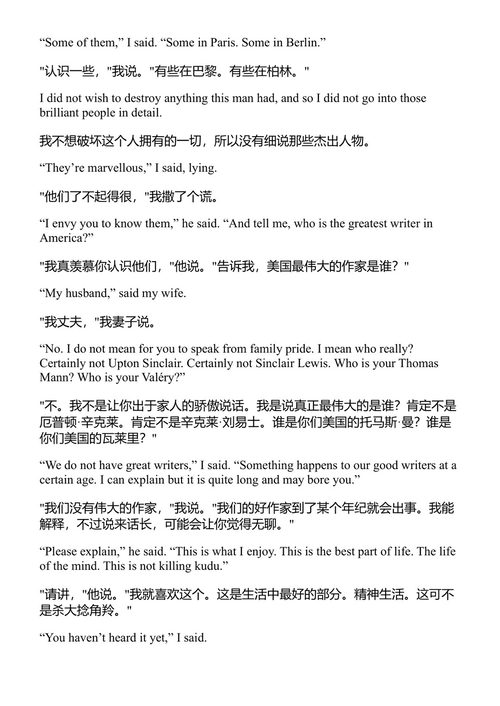 “Some of them,” I said. “Some in Paris. Some in Berlin.”

"认识一些，"我说。"有些在巴黎。有些在柏林。"

I did not wish to destroy anything this man had, and so I did not go into those brilliant people in detail.

我不想破坏这个人拥有的一切，所以没有细说那些杰出人物。

“They’re marvellous,” I said, lying.

"他们了不起得很，"我撒了个谎。

“I envy you to know them,” he said. “And tell me, who is the greatest writer in America?”

"我真羡慕你认识他们，"他说。"告诉我，美国最伟大的作家是谁？"

“My husband,” said my wife.

"我丈夫，"我妻子说。

“No. I do not mean for you to speak from family pride. I mean who really? Certainly not Upton Sinclair. Certainly not Sinclair Lewis. Who is your Thomas Mann? Who is your Valéry?”

"不。我不是让你出于家人的骄傲说话。我是说真正最伟大的是谁？肯定不是厄普顿·辛克莱。肯定不是辛克莱·刘易士。谁是你们美国的托马斯·曼？谁是你们美国的瓦莱里？"

“We do not have great writers,” I said. “Something happens to our good writers at a certain age. I can explain but it is quite long and may bore you.”

"我们没有伟大的作家，"我说。"我们的好作家到了某个年纪就会出事。我能解释，不过说来话长，可能会让你觉得无聊。"

“Please explain,” he said. “This is what I enjoy. This is the best part of life. The life of the mind. This is not killing kudu.”

"请讲，"他说。"我就喜欢这个。这是生活中最好的部分。精神生活。这可不是杀大捻角羚。"

“You haven’t heard it yet,” I said.